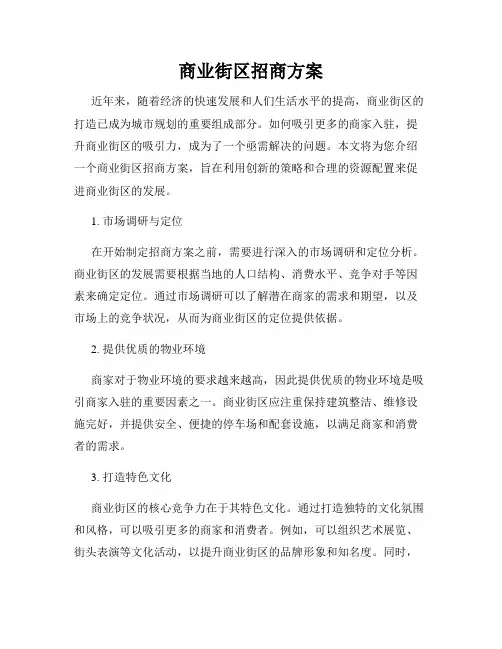 商业街区招商方案

近年来，随着经济的快速发展和人们生活水平的提高，商业街区的打造已成为城市规划的重要组成部分。如何吸引更多的商家入驻，提升商业街区的吸引力，成为了一个亟需解决的问题。本文将为您介绍一个商业街区招商方案，旨在利用创新的策略和合理的资源配置来促进商业街区的发展。

1. 市场调研与定位

在开始制定招商方案之前，需要进行深入的市场调研和定位分析。商业街区的发展需要根据当地的人口结构、消费水平、竞争对手等因素来确定定位。通过市场调研可以了解潜在商家的需求和期望，以及市场上的竞争状况，从而为商业街区的定位提供依据。

2. 提供优质的物业环境

商家对于物业环境的要求越来越高，因此提供优质的物业环境是吸引商家入驻的重要因素之一。商业街区应注重保持建筑整洁、维修设施完好，并提供安全、便捷的停车场和配套设施，以满足商家和消费者的需求。

3. 打造特色文化

商业街区的核心竞争力在于其特色文化。通过打造独特的文化氛围和风格，可以吸引更多的商家和消费者。例如，可以组织艺术展览、街头表演等文化活动，以提升商业街区的品牌形象和知名度。同时，